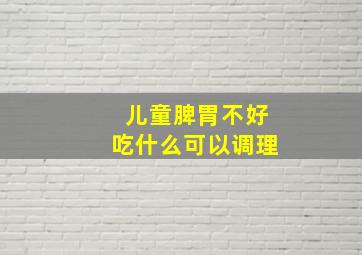 儿童脾胃不好
吃什么可以调理